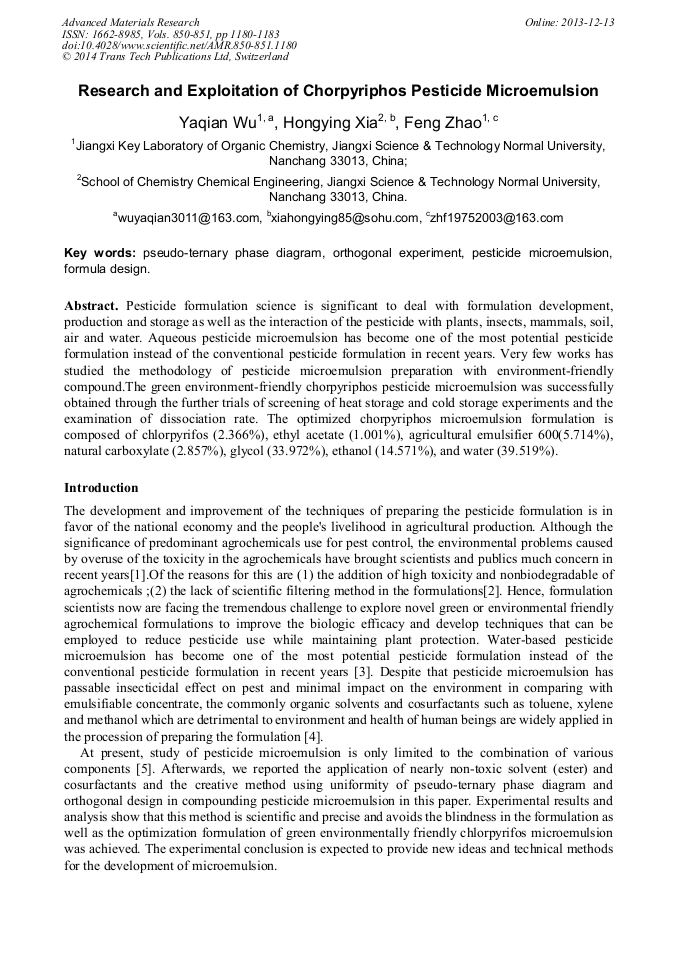 Advanced Materials Research
ISSN: 1662-8985, Vols. 850-851, pp 1180-1183
doi:10.4028/www.scientific.net/AMR.850-851.1180
© 2014 Trans Tech Publications Ltd, Switzerland

Online: 2013-12-13

Research and Exploitation of Chorpyriphos Pesticide Microemulsion

Yaqian Wu$^{1, a}$, Hongying Xia$^{2, b}$, Feng Zhao$^{1, c}$

$^{1}$Jiangxi Key Laboratory of Organic Chemistry, Jiangxi Science & Technology Normal University, Nanchang 33013, China;

$^{2}$School of Chemistry Chemical Engineering, Jiangxi Science & Technology Normal University, Nanchang 33013, China.

$^{a}$wuyaqian3011@163.com, $^{b}$xiahongying85@sohu.com, $^{c}$zhf19752003@163.com

Key words: pseudo-ternary phase diagram, orthogonal experiment, pesticide microemulsion, formula design.

Abstract. Pesticide formulation science is significant to deal with formulation development, production and storage as well as the interaction of the pesticide with plants, insects, mammals, soil, air and water. Aqueous pesticide microemulsion has become one of the most potential pesticide formulation instead of the conventional pesticide formulation in recent years. Very few works has studied the methodology of pesticide microemulsion preparation with environment-friendly compound.The green environment-friendly chorpyriphos pesticide microemulsion was successfully obtained through the further trials of screening of heat storage and cold storage experiments and the examination of dissociation rate. The optimized chorpyriphos microemulsion formulation is composed of chlorpyrifos (2.366%), ethyl acetate (1.001%), agricultural emulsifier 600(5.714%), natural carboxylate (2.857%), glycol (33.972%), ethanol (14.571%), and water (39.519%).

Introduction

The development and improvement of the techniques of preparing the pesticide formulation is in favor of the national economy and the people's livelihood in agricultural production. Although the significance of predominant agrochemicals use for pest control, the environmental problems caused by overuse of the toxicity in the agrochemicals have brought scientists and publics much concern in recent years[1].Of the reasons for this are (1) the addition of high toxicity and nonbiodegradable of agrochemicals ;(2) the lack of scientific filtering method in the formulations[2]. Hence, formulation scientists now are facing the tremendous challenge to explore novel green or environmental friendly agrochemical formulations to improve the biologic efficacy and develop techniques that can be employed to reduce pesticide use while maintaining plant protection. Water-based pesticide microemulsion has become one of the most potential pesticide formulation instead of the conventional pesticide formulation in recent years [3]. Despite that pesticide microemulsion has passable insecticidal effect on pest and minimal impact on the environment in comparing with emulsifiable concentrate, the commonly organic solvents and cosurfactants such as toluene, xylene and methanol which are detrimental to environment and health of human beings are widely applied in the procession of preparing the formulation [4].

At present, study of pesticide microemulsion is only limited to the combination of various components [5]. Afterwards, we reported the application of nearly non-toxic solvent (ester) and cosurfactants and the creative method using uniformity of pseudo-ternary phase diagram and orthogonal design in compounding pesticide microemulsion in this paper. Experimental results and analysis show that this method is scientific and precise and avoids the blindness in the formulation as well as the optimization formulation of green environmentally friendly chlorpyrifos microemulsion was achieved. The experimental conclusion is expected to provide new ideas and technical methods for the development of microemulsion.